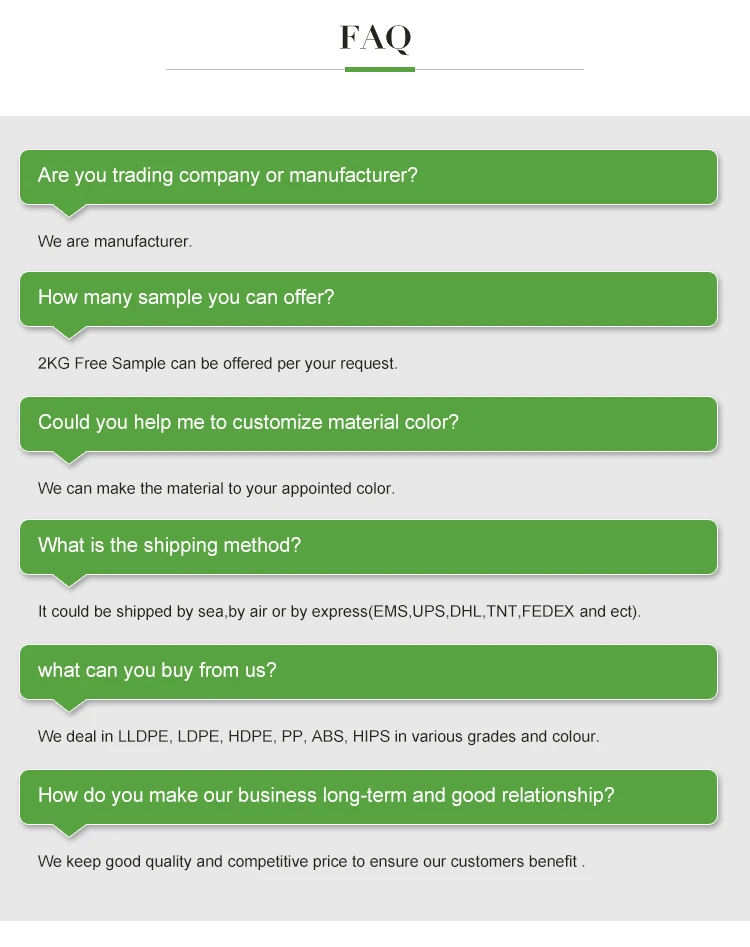 FAQ

Are you trading company or manufacturer?

We are manufacturer.

How many sample you can offer?

2KG Free Sample can be offered per your request.

Could you help me to customize material color?

We can make the material to your appointed color.

What is the shipping method?

It could be shipped by sea,by air or by express(EMS,UPS,DHL,TNT,FEDEX and ect).

what can you buy from us?

We deal in LLDPE, LDPE, HDPE, PP, ABS, HIPS in various grades and colour.

How do you make our business long-term and good relationship?

We keep good quality and competitive price to ensure our customers benefit .